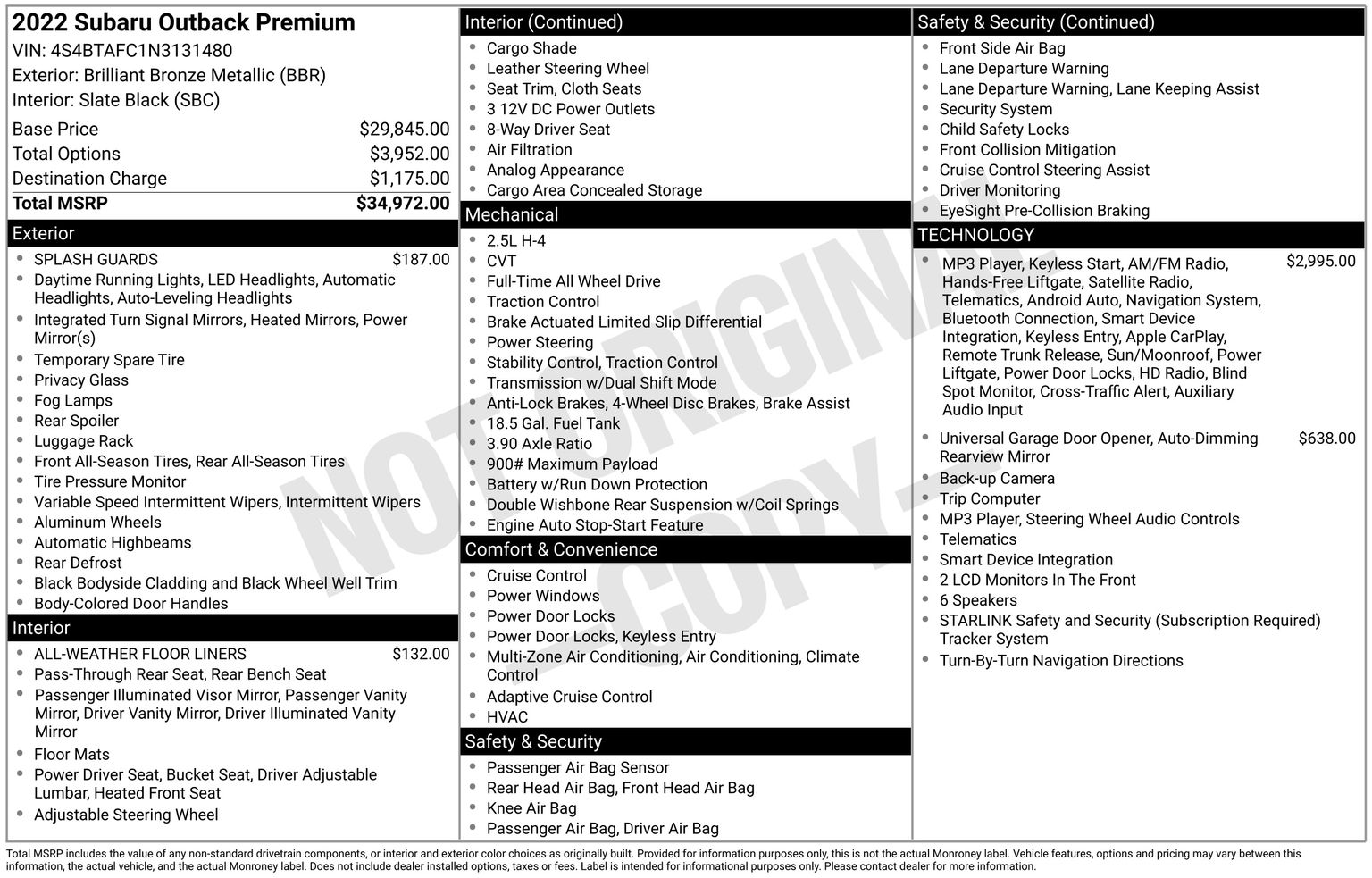 2022 Subaru Outback Premium
VIN: 4S4BTAFC1N3131480
Exterior: Brilliant Bronze Metallic (BBR)
Interior: Slate Black (SBC)

| | |
|---|---|
| Base Price | $29,845.00 |
| Total Options | $3,952.00 |
| Destination Charge | $1,175.00 |
| Total MSRP | $34,972.00 |

Exterior
- SPLASH GUARDS $187.00
- Daytime Running Lights, LED Headlights, Automatic Headlights, Auto-Leveling Headlights
- Integrated Turn Signal Mirrors, Heated Mirrors, Power Mirror(s)
- Temporary Spare Tire
- Privacy Glass
- Fog Lamps
- Rear Spoiler
- Luggage Rack
- Front All-Season Tires, Rear All-Season Tires
- Tire Pressure Monitor
- Variable Speed Intermittent Wipers, Intermittent Wipers
- Aluminum Wheels
- Automatic Highbeams
- Rear Defrost
- Black Bodyside Cladding and Black Wheel Well Trim
- Body-Colored Door Handles

Interior
- ALL-WEATHER FLOOR LINERS $132.00
- Pass-Through Rear Seat, Rear Bench Seat
- Passenger Illuminated Visor Mirror, Passenger Vanity Mirror, Driver Vanity Mirror, Driver Illuminated Vanity Mirror
- Floor Mats
- Power Driver Seat, Bucket Seat, Driver Adjustable Lumbar, Heated Front Seat
- Adjustable Steering Wheel

Interior (Continued)
- Cargo Shade
- Leather Steering Wheel
- Seat Trim, Cloth Seats
- 3 12V DC Power Outlets
- 8-Way Driver Seat
- Air Filtration
- Analog Appearance
- Cargo Area Concealed Storage

Mechanical
- 2.5L H-4
- CVT
- Full-Time All Wheel Drive
- Traction Control
- Brake Actuated Limited Slip Differential
- Power Steering
- Stability Control, Traction Control
- Transmission w/Dual Shift Mode
- Anti-Lock Brakes, 4-Wheel Disc Brakes, Brake Assist
- 18.5 Gal. Fuel Tank
- 3.90 Axle Ratio
- 900# Maximum Payload
- Battery w/Run Down Protection
- Double Wishbone Rear Suspension w/Coil Springs
- Engine Auto Stop-Start Feature

Comfort & Convenience
- Cruise Control
- Power Windows
- Power Door Locks
- Power Door Locks, Keyless Entry
- Multi-Zone Air Conditioning, Air Conditioning, Climate Control
- Adaptive Cruise Control
- HVAC

Safety & Security
- Passenger Air Bag Sensor
- Rear Head Air Bag, Front Head Air Bag
- Knee Air Bag
- Passenger Air Bag, Driver Air Bag

Safety & Security (Continued)
- Front Side Air Bag
- Lane Departure Warning
- Lane Departure Warning, Lane Keeping Assist
- Security System
- Child Safety Locks
- Front Collision Mitigation
- Cruise Control Steering Assist
- Driver Monitoring
- EyeSight Pre-Collision Braking

TECHNOLOGY
- MP3 Player, Keyless Start, AM/FM Radio, Hands-Free Liftgate, Satellite Radio, Telematics, Android Auto, Navigation System, Bluetooth Connection, Smart Device Integration, Keyless Entry, Apple CarPlay, Remote Trunk Release, Sun/Moonroof, Power Liftgate, Power Door Locks, HD Radio, Blind Spot Monitor, Cross-Traffic Alert, Auxiliary Audio Input $2,995.00
- Universal Garage Door Opener, Auto-Dimming Rearview Mirror $638.00
- Back-up Camera
- Trip Computer
- MP3 Player, Steering Wheel Audio Controls
- Telematics
- Smart Device Integration
- 2 LCD Monitors In The Front
- 6 Speakers
- STARLINK Safety and Security (Subscription Required) Tracker System
- Turn-By-Turn Navigation Directions

NOT ORIGINAL COPY

Total MSRP includes the value of any non-standard drivetrain components, or interior and exterior color choices as originally built. Provided for information purposes only, this is not the actual Monroney label. Vehicle features, options and pricing may vary between this information, the actual vehicle, and the actual Monroney label. Does not include dealer installed options, taxes or fees. Label is intended for informational purposes only. Please contact dealer for more information.